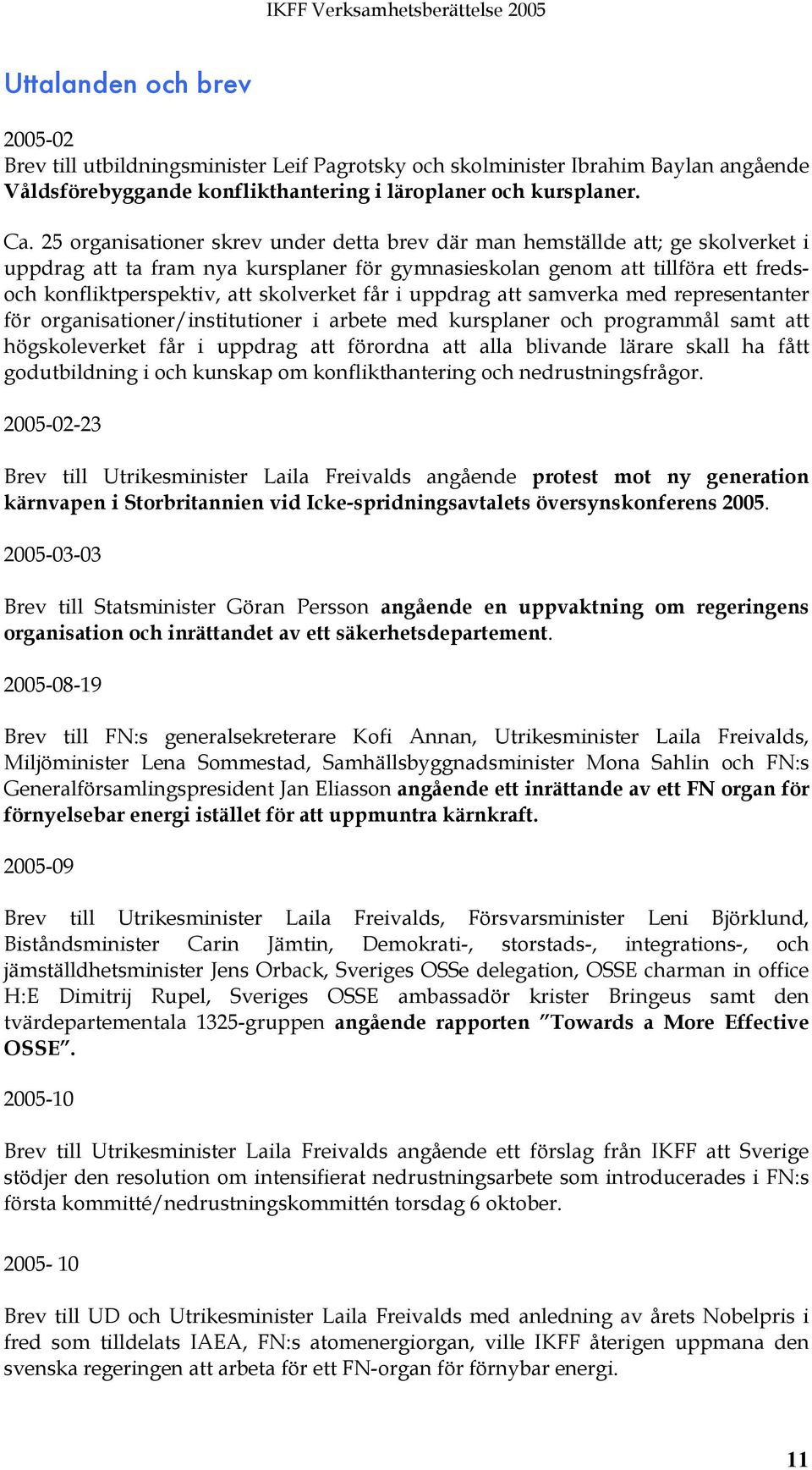 IKFF Verksamhetsberättelse 2005

Uttalanden och brev

2005-02
Brev till utbildningsminister Leif Pagrotsky och skolminister Ibrahim Baylan angående Våldsförebyggande konflikthantering i läroplaner och kursplaner.

Ca. 25 organisationer skrev under detta brev där man hemställde att; ge skolverket i uppdrag att ta fram nya kursplaner för gymnasieskolan genom att tillföra ett freds- och konfliktperspektiv, att skolverket får i uppdrag att samverka med representanter för organisationer/institutioner i arbete med kursplaner och programmål samt att högskoleverket får i uppdrag att förordna att alla blivande lärare skall ha fått godutbildning i och kunskap om konflikthantering och nedrustningsfrågor.

2005-02-23

Brev till Utrikesminister Laila Freivalds angående protest mot ny generation kärnvapen i Storbritannien vid Icke-spridningsavtalets översynskonferens 2005.

2005-03-03

Brev till Statsminister Göran Persson angående en uppvaktning om regeringens organisation och inrättandet av ett säkerhetsdepartement.

2005-08-19

Brev till FN:s generalsekreterare Kofi Annan, Utrikesminister Laila Freivalds, Miljöminister Lena Sommestad, Samhällsbyggnadsminister Mona Sahlin och FN:s Generalförsamlingspresident Jan Eliasson angående ett inrättande av ett FN organ för förnyelsebar energi istället för att uppmuntra kärnkraft.

2005-09

Brev till Utrikesminister Laila Freivalds, Försvarsminister Leni Björklund, Biståndsminister Carin Jämtin, Demokrati-, storstads-, integrations-, och jämställdhetsminister Jens Orback, Sveriges OSSe delegation, OSSE charman in office H:E Dimitrij Rupel, Sveriges OSSE ambassadör krister Bringeus samt den tvärdepartementala 1325-gruppen angående rapporten ”Towards a More Effective OSSE”.

2005-10

Brev till Utrikesminister Laila Freivalds angående ett förslag från IKFF att Sverige stödjer den resolution om intensifierat nedrustningsarbete som introducerades i FN:s första kommitté/nedrustningskommittén torsdag 6 oktober.

2005- 10

Brev till UD och Utrikesminister Laila Freivalds med anledning av årets Nobelpris i fred som tilldelats IAEA, FN:s atomenergiorgan, ville IKFF återigen uppmana den svenska regeringen att arbeta för ett FN-organ för förnybar energi.

11